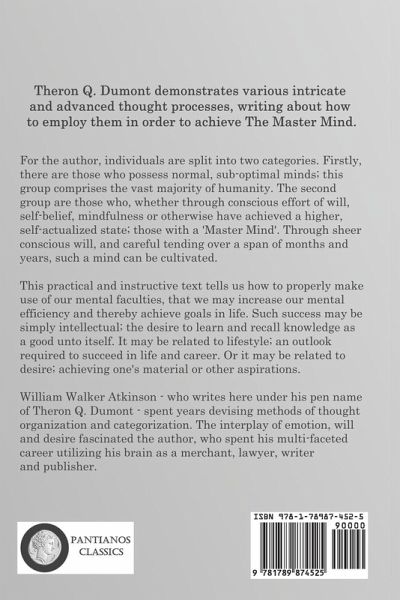 Theron Q. Dumont demonstrates various intricate and advanced thought processes, writing about how to employ them in order to achieve The Master Mind.

For the author, individuals are split into two categories. Firstly, there are those who possess normal, sub-optimal minds; this group comprises the vast majority of humanity. The second group are those who, whether through conscious effort of will, self-belief, mindfulness or otherwise have achieved a higher, self-actualized state; those with a 'Master Mind'. Through sheer conscious will, and careful tending over a span of months and years, such a mind can be cultivated.

This practical and instructive text tells us how to properly make use of our mental faculties, that we may increase our mental efficiency and thereby achieve goals in life. Such success may be simply intellectual; the desire to learn and recall knowledge as a good unto itself. It may be related to lifestyle; an outlook required to succeed in life and career. Or it may be related to desire; achieving one's material or other aspirations.

William Walker Atkinson - who writes here under his pen name of Theron Q. Dumont - spent years devising methods of thought organization and categorization. The interplay of emotion, will and desire fascinated the author, who spent his multi-faceted career utilizing his brain as a merchant, lawyer, writer and publisher.

PANTIANOS CLASSICS

ISBN 978-1-78987-452-5

90000

9 781789 874525